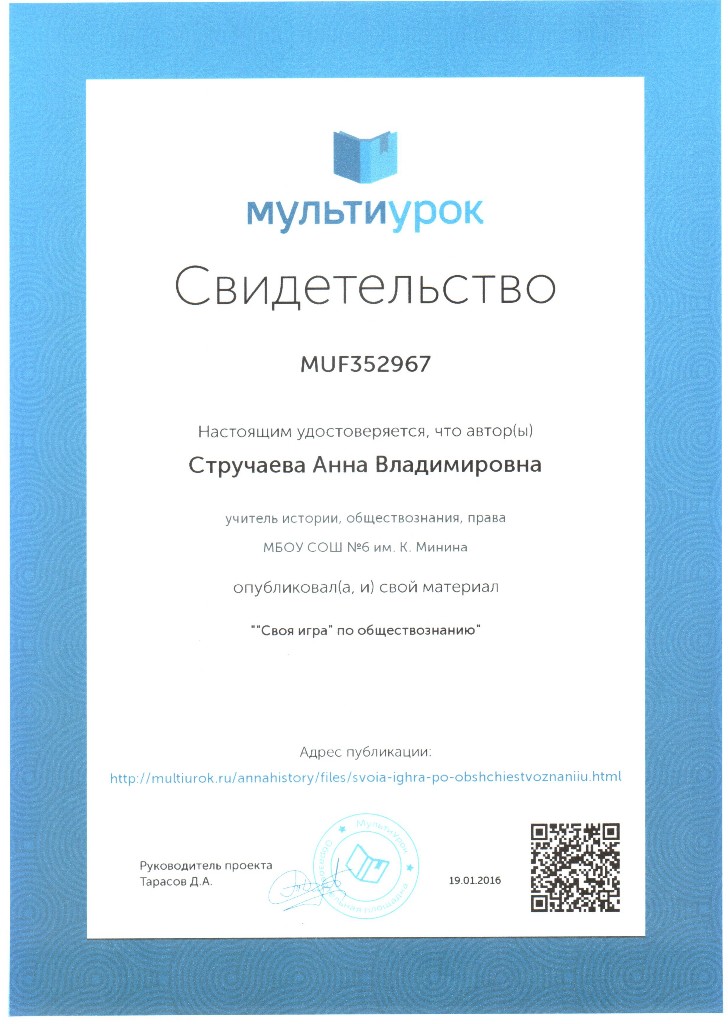 мультиурок

Свидетельство

MUF352967

Настоящим удостоверяется, что автор(ы)

Стручаева Анна Владимировна

учитель истории, обществознания, права

МБОУ СОШ №6 им. К. Минина

опубликовал(а, и) свой материал

""Своя игра" по обществознанию"

Адрес публикации:

http://multiurok.ru/annahistory/files/svoia-ighra-po-obshchiestvoznaniiu.html

Руководитель проекта
Тарасов Д.А.

Мультиурок

19.01.2016